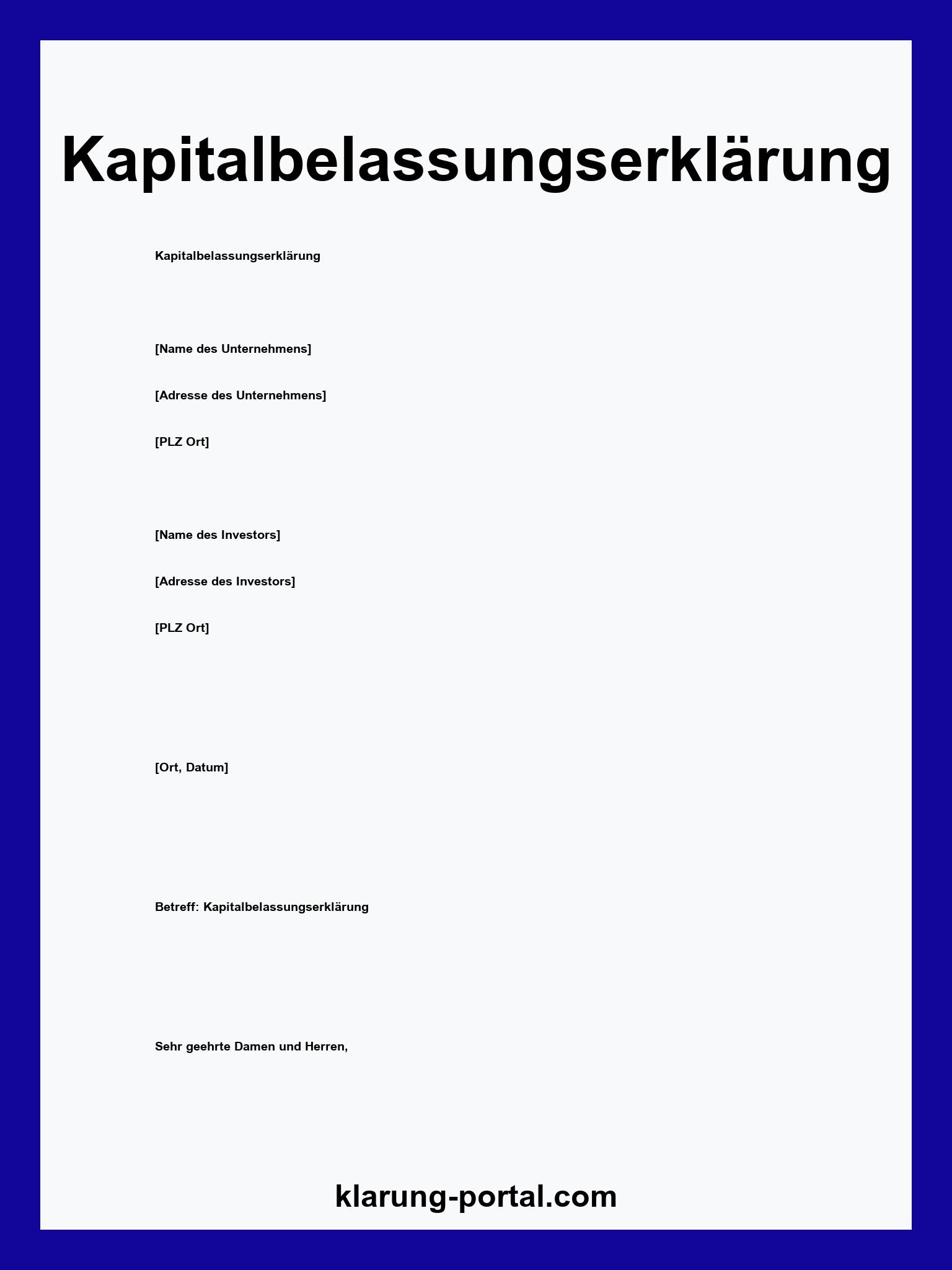 Kapitalbelassungserklärung

Kapitalbelassungserklärung

[Name des Unternehmens]

[Adresse des Unternehmens]

[PLZ Ort]

[Name des Investors]

[Adresse des Investors]

[PLZ Ort]

[Ort, Datum]

Betreff: Kapitalbelassungserklärung

Sehr geehrte Damen und Herren,

klarung-portal.com